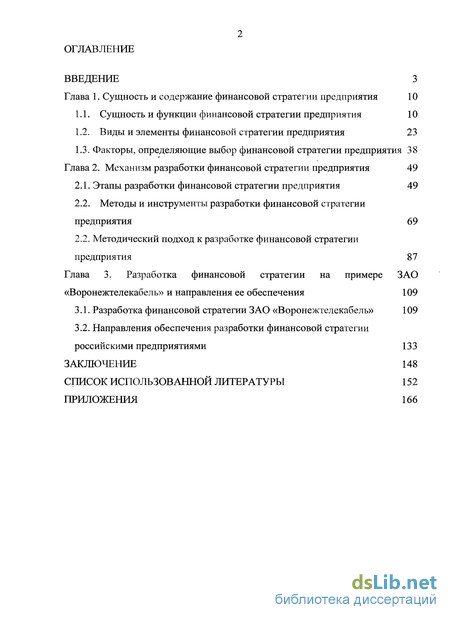 2

ОГЛАВЛЕНИЕ

ВВЕДЕНИЕ 3

Глава 1. Сущность и содержание финансовой стратегии предприятия 10

1.1. Сущность и функции финансовой стратегии предприятия 10

1.2. Виды и элементы финансовой стратегии предприятия 23

1.3. Факторы, определяющие выбор финансовой стратегии предприятия 38

Глава 2. Механизм разработки финансовой стратегии предприятия 49

2.1. Этапы разработки финансовой стратегии предприятия 49

2.2. Методы и инструменты разработки финансовой стратегии предприятия 69

2.2. Методический подход к разработке финансовой стратегии предприятия 87

Глава 3. Разработка финансовой стратегии на примере ЗАО «Воронежтелекабель» и направления ее обеспечения 109

3.1. Разработка финансовой стратегии ЗАО «Воронежтелекабель» 109

3.2. Направления обеспечения разработки финансовой стратегии российскими предприятиями 133

ЗАКЛЮЧЕНИЕ 148

СПИСОК ИСПОЛЬЗОВАННОЙ ЛИТЕРАТУРЫ 152

ПРИЛОЖЕНИЯ 166

dsLib.net
библиотека диссертаций